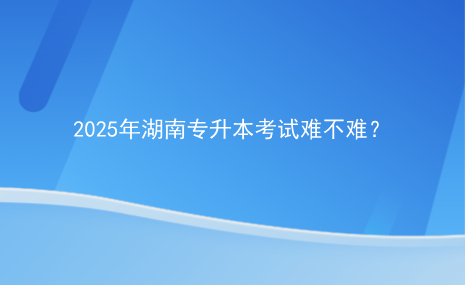 2025年湖南专升本考试难不难？